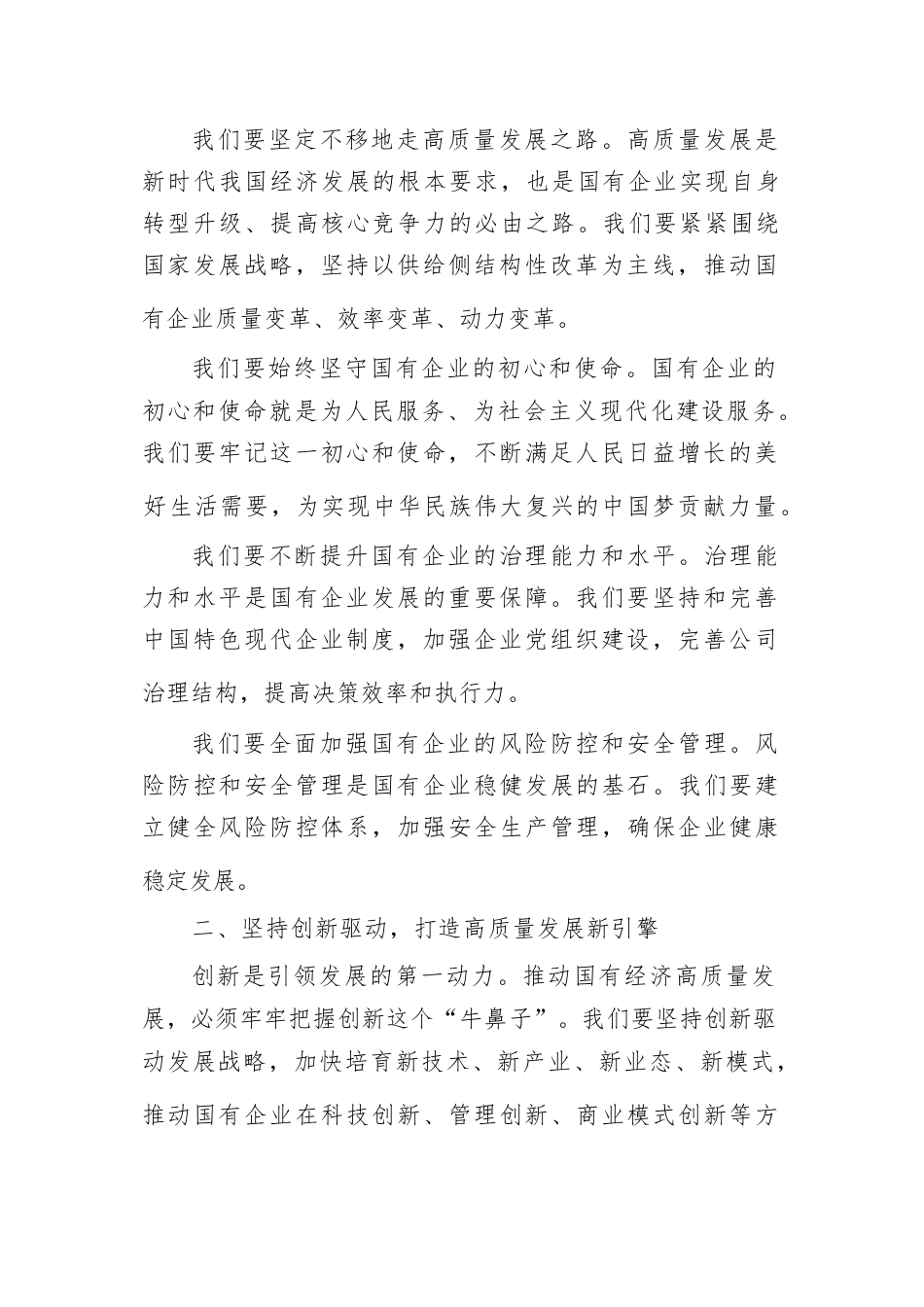 我们要坚定不移地走高质量发展之路。高质量发展是新时代我国经济发展的根本要求，也是国有企业实现自身转型升级、提高核心竞争力的必由之路。我们要紧紧围绕国家发展战略，坚持以供给侧结构性改革为主线，推动国有企业质量变革、效率变革、动力变革。

我们要始终坚守国有企业的初心和使命。国有企业的初心和使命就是为人民服务、为社会主义现代化建设服务。我们要牢记这一初心和使命，不断满足人民日益增长的美好生活需要，为实现中华民族伟大复兴的中国梦贡献力量。

我们要不断提升国有企业的治理能力和水平。治理能力和水平是国有企业发展的重要保障。我们要坚持和完善中国特色现代企业制度，加强企业党组织建设，完善公司治理结构，提高决策效率和执行力。

我们要全面加强国有企业的风险防控和安全管理。风险防控和安全管理是国有企业稳健发展的基石。我们要建立健全风险防控体系，加强安全生产管理，确保企业健康稳定发展。

二、坚持创新驱动，打造高质量发展新引擎

创新是引领发展的第一动力。推动国有经济高质量发展，必须牢牢把握创新这个“牛鼻子”。我们要坚持创新驱动发展战略，加快培育新技术、新产业、新业态、新模式，推动国有企业在科技创新、管理创新、商业模式创新等方